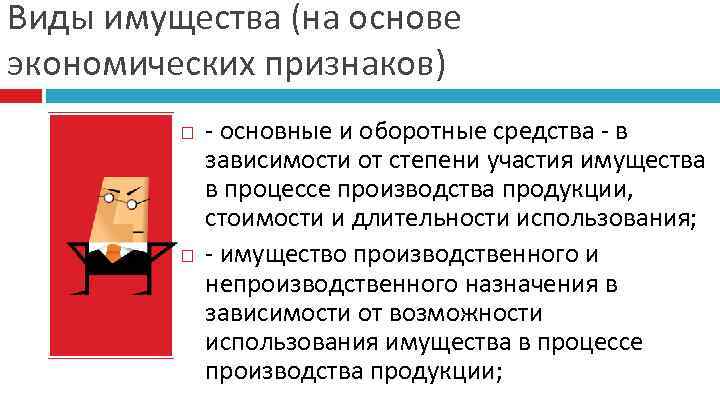 Виды имущества (на основе экономических признаков)

- основные и оборотные средства - в зависимости от степени участия имущества в процессе производства продукции, стоимости и длительности использования;

- имущество производственного и непроизводственного назначения в зависимости от возможности использования имущества в процессе производства продукции;